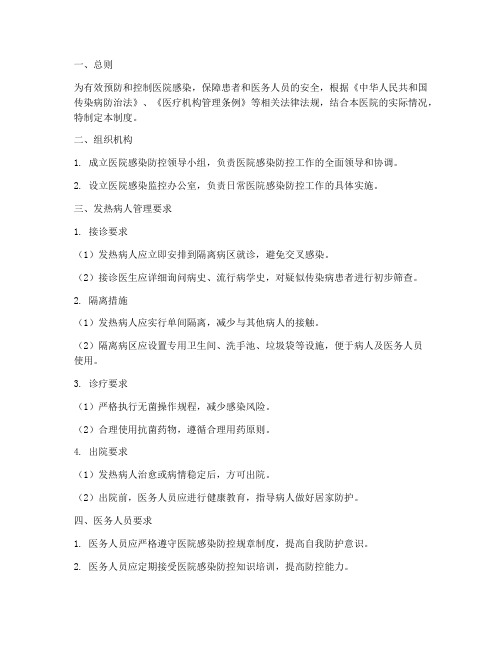 一、总则

为有效预防和控制医院感染，保障患者和医务人员的安全，根据《中华人民共和国传染病防治法》、《医疗机构管理条例》等相关法律法规，结合本医院的实际情况，特制定本制度。

二、组织机构

1. 成立医院感染防控领导小组，负责医院感染防控工作的全面领导和协调。

2. 设立医院感染监控办公室，负责日常医院感染防控工作的具体实施。

三、发热病人管理要求

1. 接诊要求

（1）发热病人应立即安排到隔离病区就诊，避免交叉感染。

（2）接诊医生应详细询问病史、流行病学史，对疑似传染病患者进行初步筛查。

2. 隔离措施

（1）发热病人应实行单间隔离，减少与其他病人的接触。

（2）隔离病区应设置专用卫生间、洗手池、垃圾袋等设施，便于病人及医务人员使用。

3. 诊疗要求

（1）严格执行无菌操作规程，减少感染风险。

（2）合理使用抗菌药物，遵循合理用药原则。

4. 出院要求

（1）发热病人治愈或病情稳定后，方可出院。

（2）出院前，医务人员应进行健康教育，指导病人做好居家防护。

四、医务人员要求

1. 医务人员应严格遵守医院感染防控规章制度，提高自我防护意识。

2. 医务人员应定期接受医院感染防控知识培训，提高防控能力。